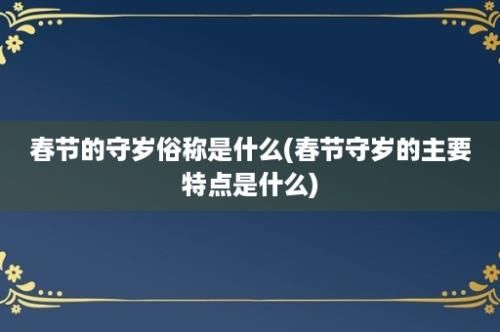 春节的守岁俗称是什么(春节守岁的主要特点是什么)